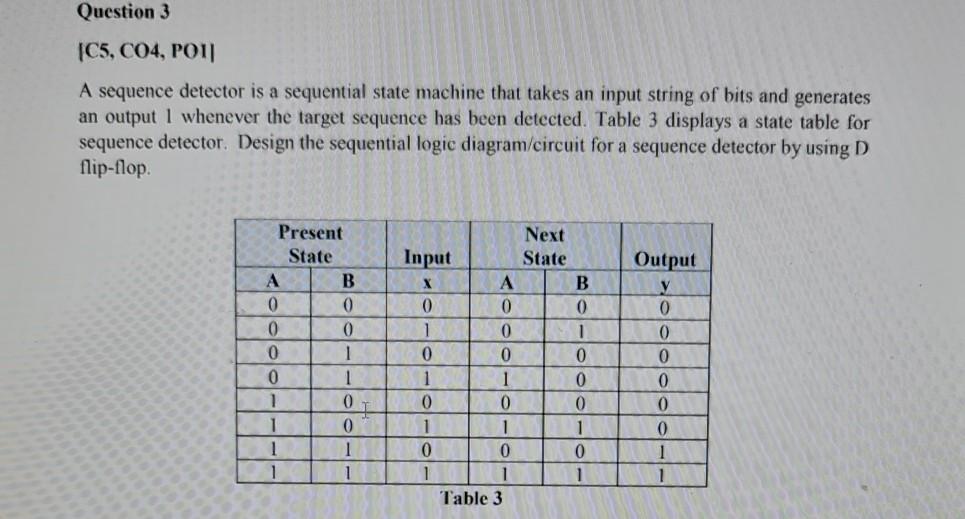 Question 3

[C5, CO4, PO1]

A sequence detector is a sequential state machine that takes an input string of bits and generates an output 1 whenever the target sequence has been detected. Table 3 displays a state table for sequence detector. Design the sequential logic diagram/circuit for a sequence detector by using D flip-flop.

| Present State | | Input | Next State | | Output |
|---|---|---|---|---|---|
| A | B | x | A | B | y |
| 0 | 0 | 0 | 0 | 0 | 0 |
| 0 | 0 | 1 | 0 | 1 | 0 |
| 0 | 1 | 0 | 0 | 0 | 0 |
| 0 | 1 | 1 | 1 | 0 | 0 |
| 1 | 0 | 0 | 0 | 0 | 0 |
| 1 | 0 | 1 | 1 | 1 | 0 |
| 1 | 1 | 0 | 0 | 0 | 1 |
| 1 | 1 | 1 | 1 | 1 | 1 |

Table 3